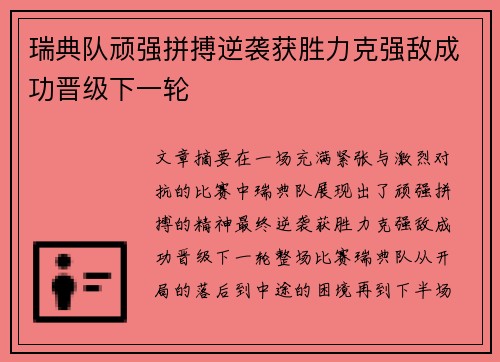 瑞典队顽强拼搏逆袭获胜力克强敌成功晋级下一轮

文章摘要在一场充满紧张与激烈对抗的比赛中瑞典队展现出了顽强拼搏的精神最终逆袭获胜力克强敌成功晋级下一轮整场比赛瑞典队从开局的落后到中途的困境再到下半场